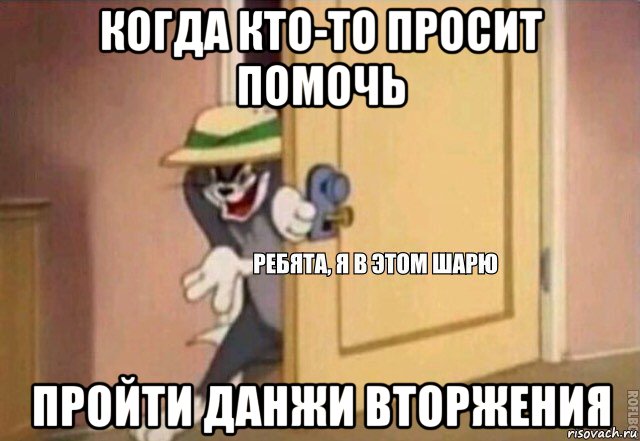 КОГДА КТО-ТО ПРОСИТ ПОМОЧЬ

РЕБЯТА, Я В ЭТОМ ШАРЮ

ПРОЙТИ ДАНЖИ ВТОРЖЕНИЯ

ROFLBOT

risovach.ru